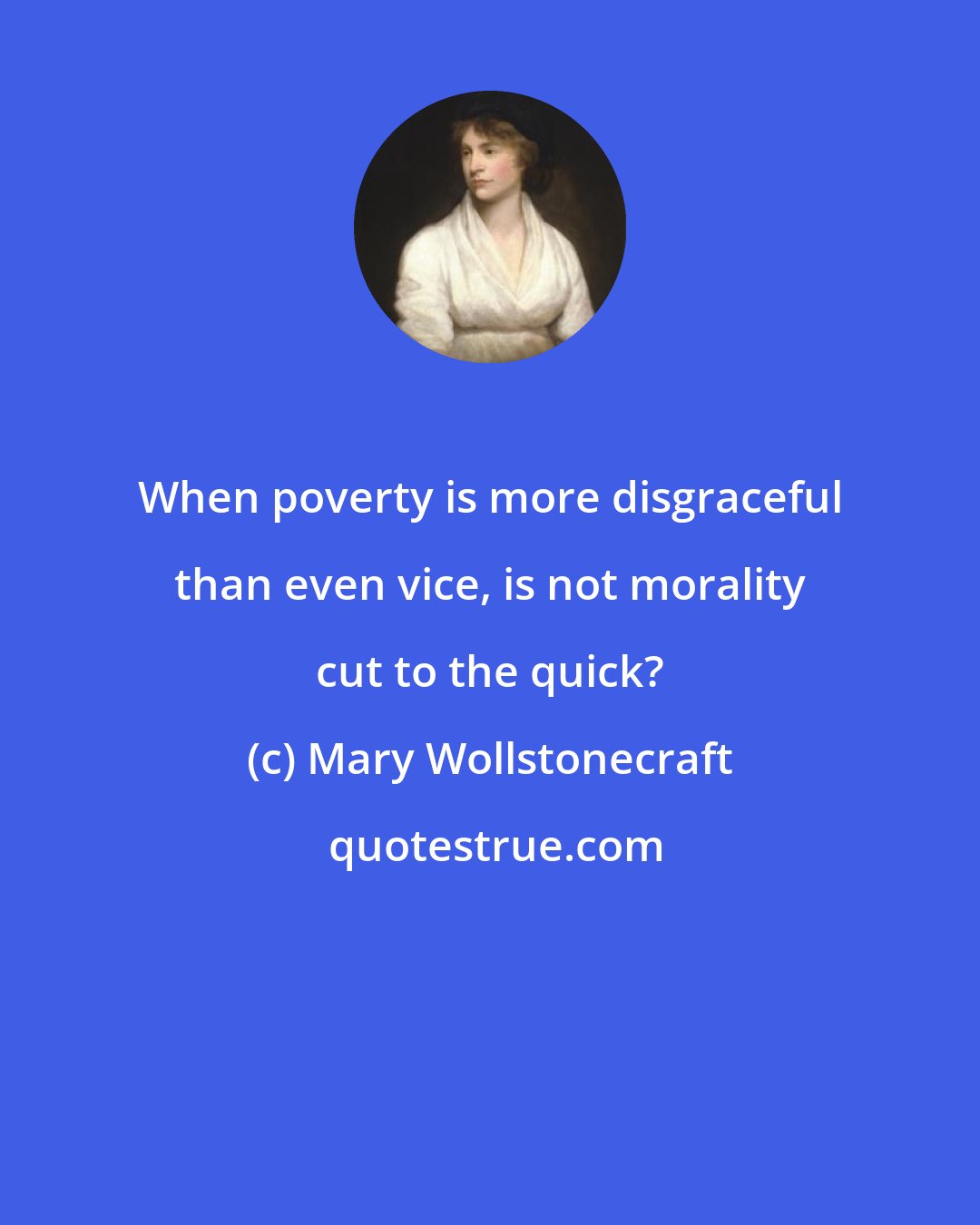 When poverty is more disgraceful than even vice, is not morality cut to the quick?

(c) Mary Wollstonecraft

quotestrue.com